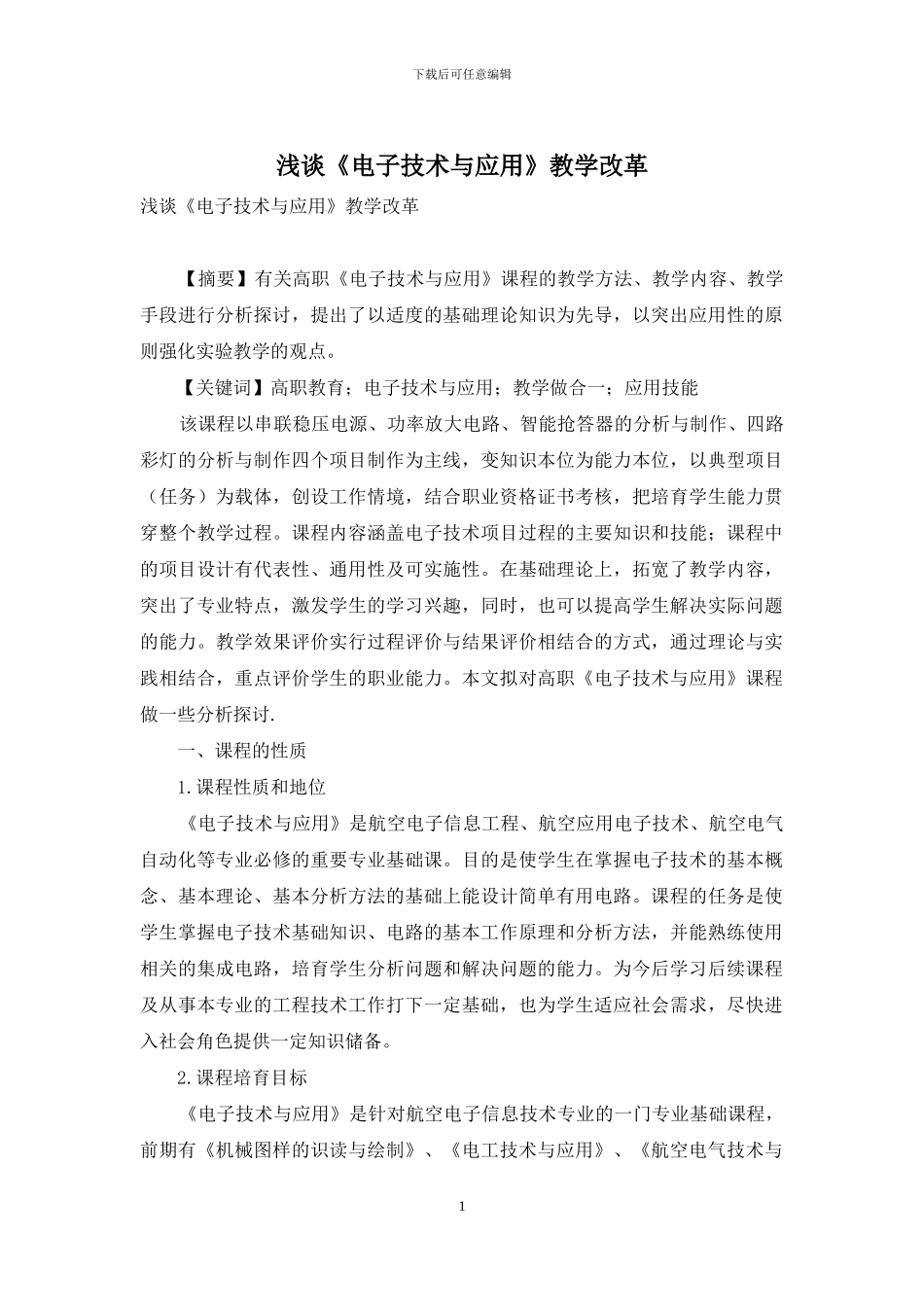 下载后可任意编辑

浅谈《电子技术与应用》教学改革

浅谈《电子技术与应用》教学改革

【摘要】有关高职《电子技术与应用》课程的教学方法、教学内容、教学手段进行分析探讨，提出了以适度的基础理论知识为先导，以突出应用性的原则强化实验教学的观点。

【关键词】高职教育；电子技术与应用；教学做合一；应用技能

该课程以串联稳压电源、功率放大电路、智能抢答器的分析与制作、四路彩灯的分析与制作四个项目制作为主线，变知识本位为能力本位，以典型项目（任务）为载体，创设工作情境，结合职业资格证书考核，把培育学生能力贯穿整个教学过程。课程内容涵盖电子技术项目过程的主要知识和技能；课程中的项目设计有代表性、通用性及可实施性。在基础理论上，拓宽了教学内容，突出了专业特点，激发学生的学习兴趣，同时，也可以提高学生解决实际问题的能力。教学效果评价实行过程评价与结果评价相结合的方式，通过理论与实践相结合，重点评价学生的职业能力。本文拟对高职《电子技术与应用》课程做一些分析探讨.

一、课程的性质

1.课程性质和地位

《电子技术与应用》是航空电子信息工程、航空应用电子技术、航空电气自动化等专业必修的重要专业基础课。目的是使学生在掌握电子技术的基本概念、基本理论、基本分析方法的基础上能设计简单有用电路。课程的任务是使学生掌握电子技术基础知识、电路的基本工作原理和分析方法，并能熟练使用相关的集成电路，培育学生分析问题和解决问题的能力。为今后学习后续课程及从事本专业的工程技术工作打下一定基础，也为学生适应社会需求，尽快进入社会角色提供一定知识储备。

2.课程培育目标

《电子技术与应用》是针对航空电子信息技术专业的一门专业基础课程，前期有《机械图样的识读与绘制》、《电工技术与应用》、《航空电气技术与

1